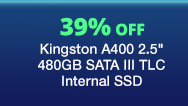 39% OFF

Kingston A400 2.5" 480GB SATA III TLC Internal SSD